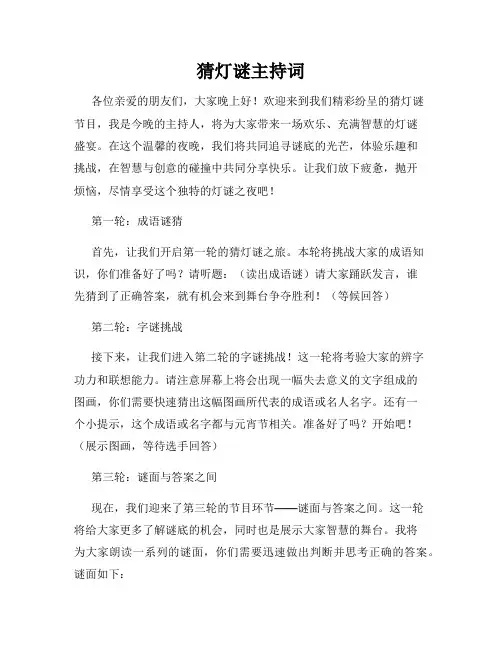 猜灯谜主持词

各位亲爱的朋友们，大家晚上好！欢迎来到我们精彩纷呈的猜灯谜节目，我是今晚的主持人，将为大家带来一场欢乐、充满智慧的灯谜盛宴。在这个温馨的夜晚，我们将共同追寻谜底的光芒，体验乐趣和挑战，在智慧与创意的碰撞中共同分享快乐。让我们放下疲惫，抛开烦恼，尽情享受这个独特的灯谜之夜吧！

第一轮：成语谜猜

首先，让我们开启第一轮的猜灯谜之旅。本轮将挑战大家的成语知识，你们准备好了吗？请听题：（读出成语谜）请大家踊跃发言，谁先猜到了正确答案，就有机会来到舞台争夺胜利！（等候回答）

第二轮：字谜挑战

接下来，让我们进入第二轮的字谜挑战！这一轮将考验大家的辨字功力和联想能力。请注意屏幕上将会出现一幅失去意义的文字组成的图画，你们需要快速猜出这幅图画所代表的成语或名人名字。还有一个小提示，这个成语或名字都与元宵节相关。准备好了吗？开始吧！（展示图画，等待选手回答）

第三轮：谜面与答案之间

现在，我们迎来了第三轮的节目环节——谜面与答案之间。这一轮将给大家更多了解谜底的机会，同时也是展示大家智慧的舞台。我将为大家朗读一系列的谜面，你们需要迅速做出判断并思考正确的答案。谜面如下：